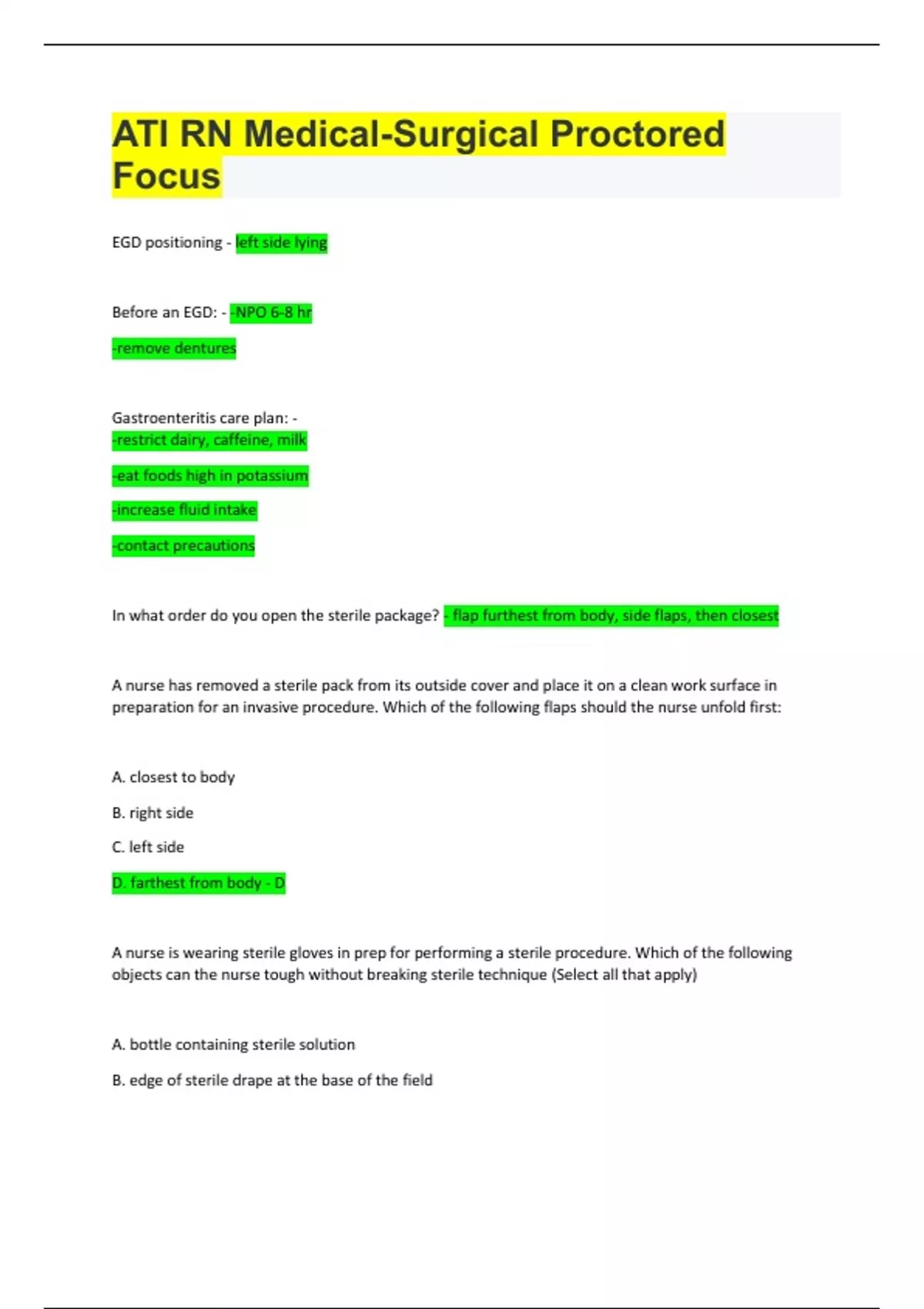 ATI RN Medical-Surgical Proctored Focus

EGD positioning - left side lying

Before an EGD: - -NPO 6-8 hr

-remove dentures

Gastroenteritis care plan: -
-restrict dairy, caffeine, milk

-eat foods high in potassium

-increase fluid intake

-contact precautions

In what order do you open the sterile package? - flap furthest from body, side flaps, then closest

A nurse has removed a sterile pack from its outside cover and place it on a clean work surface in preparation for an invasive procedure. Which of the following flaps should the nurse unfold first:

A. closest to body

B. right side

C. left side

D. farthest from body - D

A nurse is wearing sterile gloves in prep for performing a sterile procedure. Which of the following objects can the nurse tough without breaking sterile technique (Select all that apply)

A. bottle containing sterile solution

B. edge of sterile drape at the base of the field